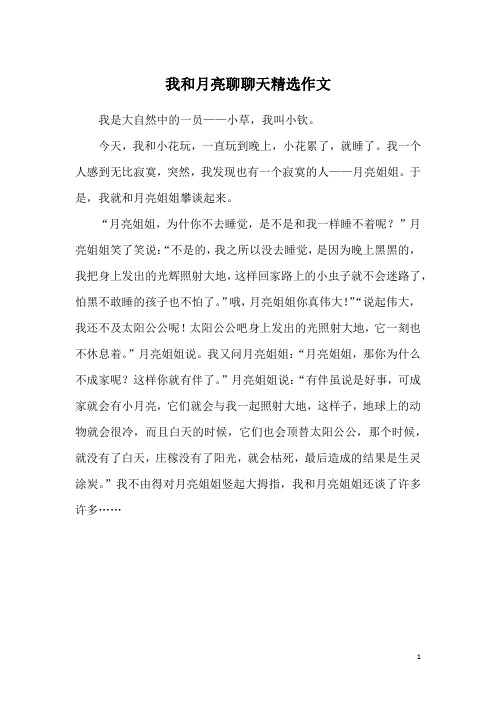 我和月亮聊聊天精选作文

我是大自然中的一员——小草，我叫小钦。

今天，我和小花玩，一直玩到晚上，小花累了，就睡了。我一个人感到无比寂寞，突然，我发现也有一个寂寞的人——月亮姐姐。于是，我就和月亮姐姐攀谈起来。

“月亮姐姐，为什你不去睡觉，是不是和我一样睡不着呢？”月亮姐姐笑了笑说：“不是的，我之所以没去睡觉，是因为晚上黑黑的，我把身上发出的光辉照射大地，这样回家路上的小虫子就不会迷路了，怕黑不敢睡的孩子也不怕了。”哦，月亮姐姐你真伟大！”“说起伟大，我还不及太阳公公呢！太阳公公吧身上发出的光照射大地，它一刻也不休息着。”月亮姐姐说。我又问月亮姐姐：“月亮姐姐，那你为什么不成家呢？这样你就有伴了。”月亮姐姐说：“有伴虽说是好事，可成家就会有小月亮，它们就会与我一起照射大地，这样子，地球上的动物就会很冷，而且白天的时候，它们也会顶替太阳公公，那个时候，就没有了白天，庄稼没有了阳光，就会枯死，最后造成的结果是生灵涂炭。”我不由得对月亮姐姐竖起大拇指，我和月亮姐姐还谈了许多许多……

1